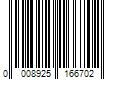 0 008925 166702